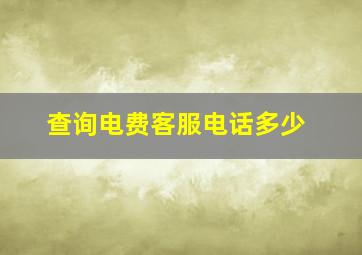 查询电费客服电话多少